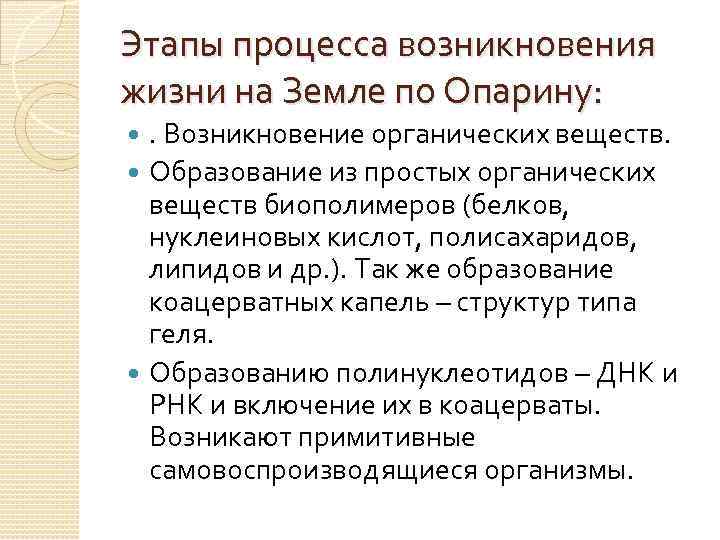 Этапы процесса возникновения жизни на Земле по Опарину:

. Возникновение органических веществ.

Образование из простых органических веществ биополимеров (белков, нуклеиновых кислот, полисахаридов, липидов и др.). Так же образование коацерватных капель – структур типа геля.

Образованию полинуклеотидов – ДНК и РНК и включение их в коацерваты. Возникают примитивные самовоспроизводящиеся организмы.